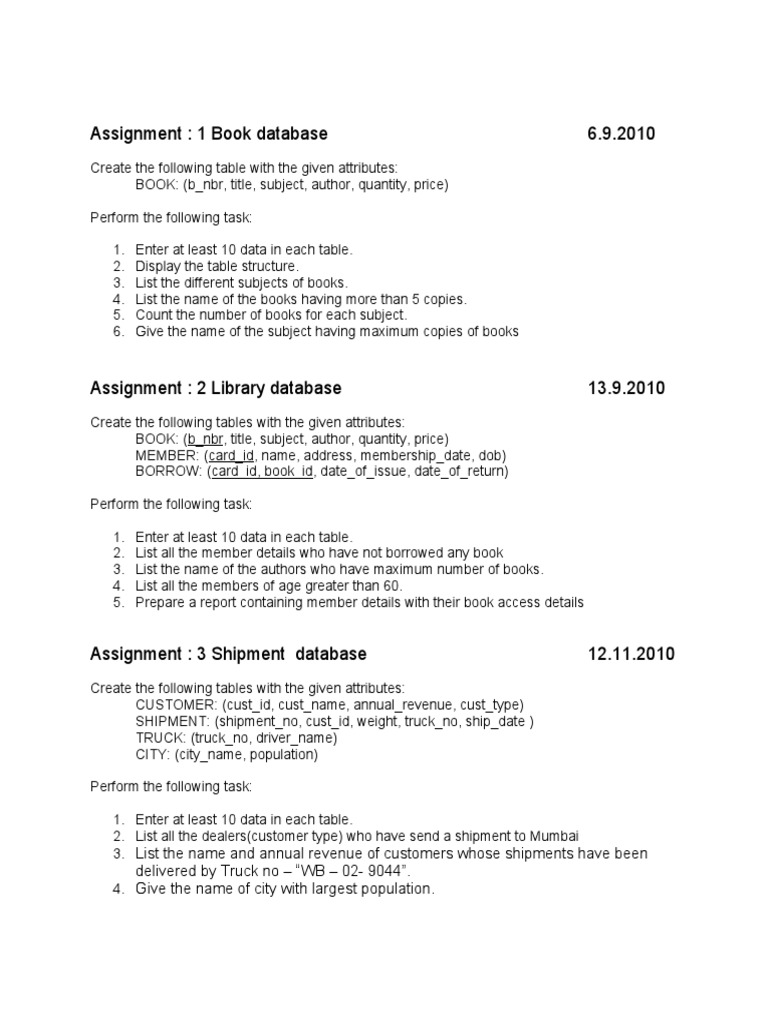 Assignment : 1 Book database 6.9.2010

Create the following table with the given attributes:
BOOK: (b_nbr, title, subject, author, quantity, price)

Perform the following task:

1. Enter at least 10 data in each table.
2. Display the table structure.
3. List the different subjects of books.
4. List the name of the books having more than 5 copies.
5. Count the number of books for each subject.
6. Give the name of the subject having maximum copies of books

Assignment : 2 Library database 13.9.2010

Create the following tables with the given attributes:
BOOK: (b_nbr, title, subject, author, quantity, price)
MEMBER: (card_id, name, address, membership_date, dob)
BORROW: (card_id, book_id, date_of_issue, date_of_return)

Perform the following task:

1. Enter at least 10 data in each table.
2. List all the member details who have not borrowed any book
3. List the name of the authors who have maximum number of books.
4. List all the members of age greater than 60.
5. Prepare a report containing member details with their book access details

Assignment : 3 Shipment database 12.11.2010

Create the following tables with the given attributes:
CUSTOMER: (cust_id, cust_name, annual_revenue, cust_type)
SHIPMENT: (shipment_no, cust_id, weight, truck_no, ship_date )
TRUCK: (truck_no, driver_name)
CITY: (city_name, population)

Perform the following task:

1. Enter at least 10 data in each table.
2. List all the dealers(customer type) who have send a shipment to Mumbai
3. List the name and annual revenue of customers whose shipments have been delivered by Truck no – “WB – 02- 9044”.
4. Give the name of city with largest population.